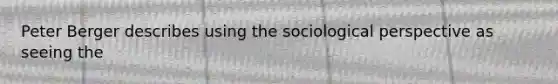 Peter Berger describes using the sociological perspective as seeing the